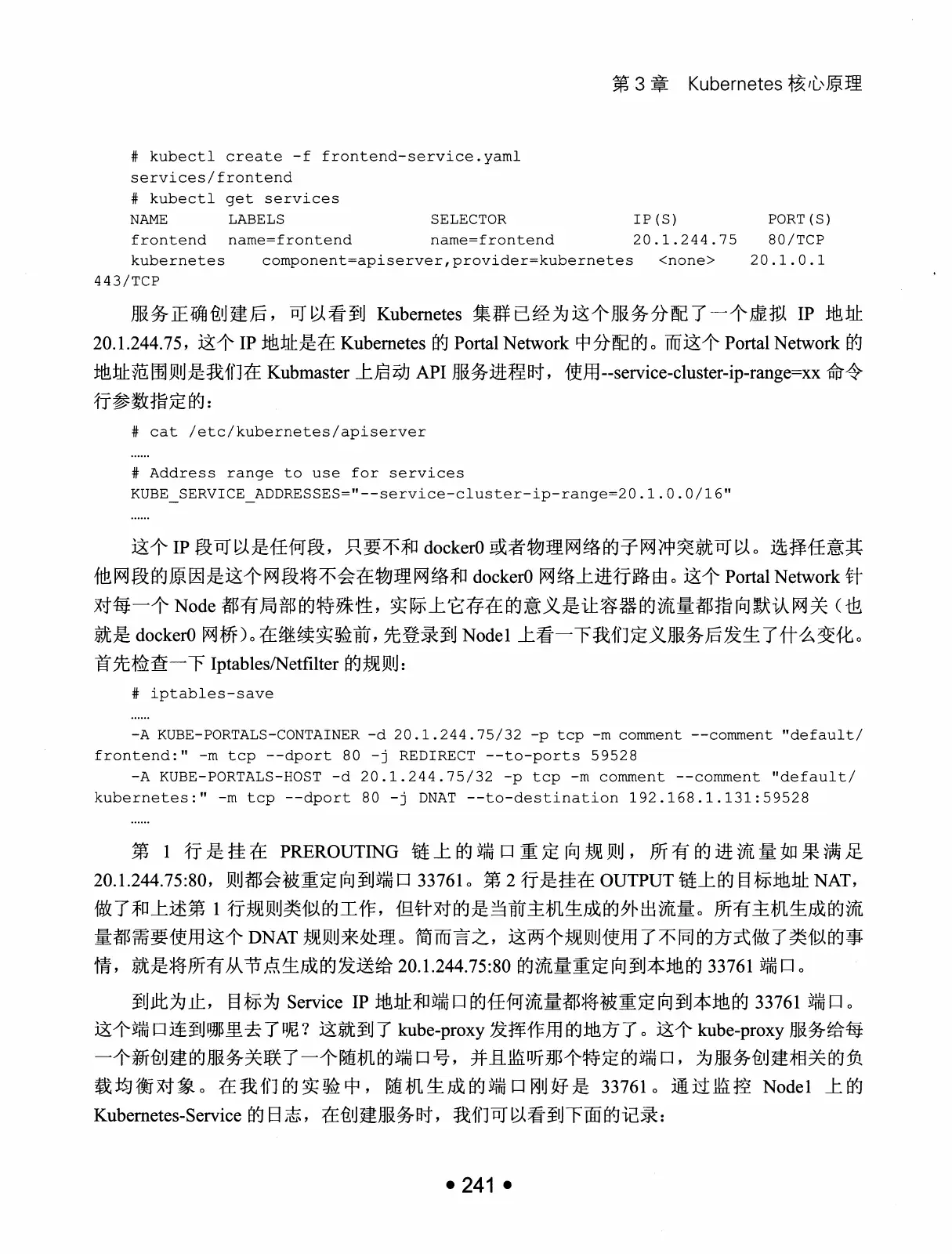 第 3 章　Kubernetes 核心原理

# kubectl create -f frontend-service.yaml
services/frontend
# kubectl get services
NAME LABELS SELECTOR IP(S) PORT(S)
frontend name=frontend name=frontend 20.1.244.75 80/TCP
kubernetes component=apiserver,provider=kubernetes <none> 20.1.0.1 443/TCP

服务正确创建后，可以看到 Kubernetes 集群已经为这个服务分配了一个虚拟 IP 地址 20.1.244.75，这个 IP 地址是在 Kubernetes 的 Portal Network 中分配的。而这个 Portal Network 的地址范围则是我们在 Kubmaster 上启动 API 服务进程时，使用--service-cluster-ip-range=xx 命令行参数指定的：

# cat /etc/kubernetes/apiserver
……
# Address range to use for services
KUBE_SERVICE_ADDRESSES="--service-cluster-ip-range=20.1.0.0/16"
……

这个 IP 段可以是任何段，只要不和 docker0 或者物理网络的子网冲突就可以。选择任意其他网段的原因是这个网段将不会在物理网络和 docker0 网络上进行路由。这个 Portal Network 针对每一个 Node 都有局部的特殊性，实际上它存在的意义是让容器的流量都指向默认网关（也就是 docker0 网桥）。在继续实验前，先登录到 Node1 上看一下我们定义服务后发生了什么变化。首先检查一下 Iptables/Netfilter 的规则：

# iptables-save
……
-A KUBE-PORTALS-CONTAINER -d 20.1.244.75/32 -p tcp -m comment --comment "default/frontend:" -m tcp --dport 80 -j REDIRECT --to-ports 59528
-A KUBE-PORTALS-HOST -d 20.1.244.75/32 -p tcp -m comment --comment "default/kubernetes:" -m tcp --dport 80 -j DNAT --to-destination 192.168.1.131:59528
……

第 1 行是挂在 PREROUTING 链上的端口重定向规则，所有的进流量如果满足 20.1.244.75:80，则都会被重定向到端口 33761。第 2 行是挂在 OUTPUT 链上的目标地址 NAT，做了和上述第 1 行规则类似的工作，但针对的是当前主机生成的外出流量。所有主机生成的流量都需要使用这个 DNAT 规则来处理。简而言之，这两个规则使用了不同的方式做了类似的事情，就是将所有从节点生成的发送给 20.1.244.75:80 的流量重定向到本地的 33761 端口。

到此为止，目标为 Service IP 地址和端口的任何流量都将被重定向到本地的 33761 端口。这个端口连到哪里去了呢？这就到了 kube-proxy 发挥作用的地方了。这个 kube-proxy 服务给每一个新创建的服务关联了一个随机的端口号，并且监听那个特定的端口，为服务创建相关的负载均衡对象。在我们的实验中，随机生成的端口刚好是 33761。通过监控 Node1 上的 Kubernetes-Service 的日志，在创建服务时，我们可以看到下面的记录：

• 241 •